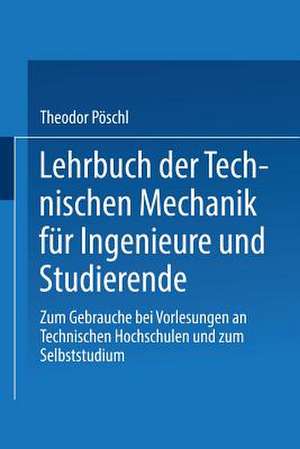 Theodor Pöschl

Lehrbuch der Technischen Mechanik für Ingenieure und Studierende

Zum Gebrauche bei Vorlesungen an Technischen Hochschulen und zum Selbststudium